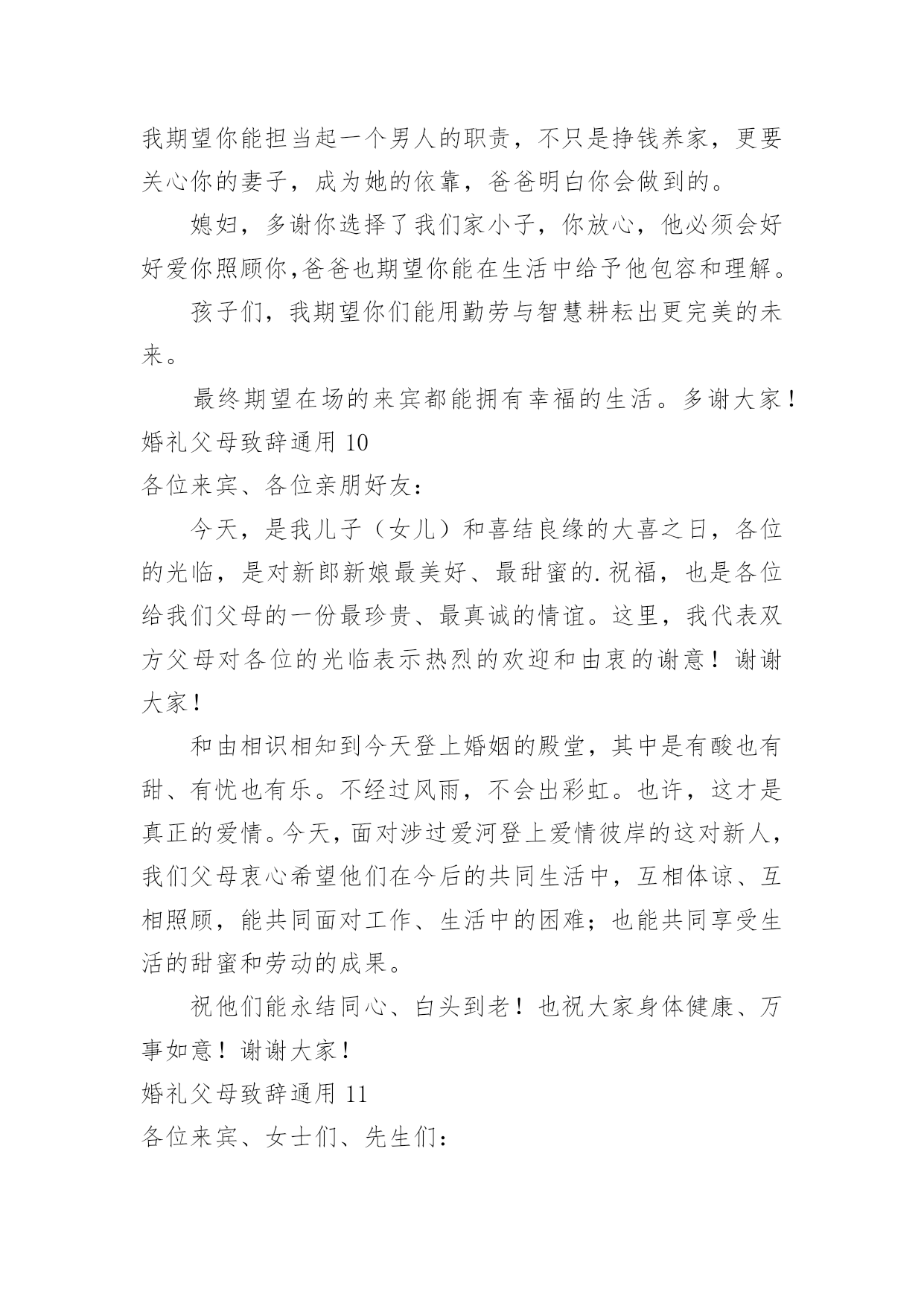 我期望你能担当起一个男人的职责，不只是挣钱养家，更要关心你的妻子，成为她的依靠，爸爸明白你会做到的。

媳妇，多谢你选择了我们家小子，你放心，他必须会好好爱你照顾你,爸爸也期望你能在生活中给予他包容和理解。

孩子们，我期望你们能用勤劳与智慧耕耘出更完美的未来。

最终期望在场的来宾都能拥有幸福的生活。多谢大家！

婚礼父母致辞通用 10

各位来宾、各位亲朋好友：

今天，是我儿子（女儿）和喜结良缘的大喜之日，各位的光临，是对新郎新娘最美好、最甜蜜的.祝福，也是各位给我们父母的一份最珍贵、最真诚的情谊。这里，我代表双方父母对各位的光临表示热烈的欢迎和由衷的谢意！谢谢大家！

和由相识相知到今天登上婚姻的殿堂，其中是有酸也有甜、有忧也有乐。不经过风雨，不会出彩虹。也许，这才是真正的爱情。今天，面对涉过爱河登上爱情彼岸的这对新人，我们父母衷心希望他们在今后的共同生活中，互相体谅、互相照顾，能共同面对工作、生活中的困难；也能共同享受生活的甜蜜和劳动的成果。

祝他们能永结同心、白头到老！也祝大家身体健康、万事如意！谢谢大家！

婚礼父母致辞通用 11

各位来宾、女士们、先生们：